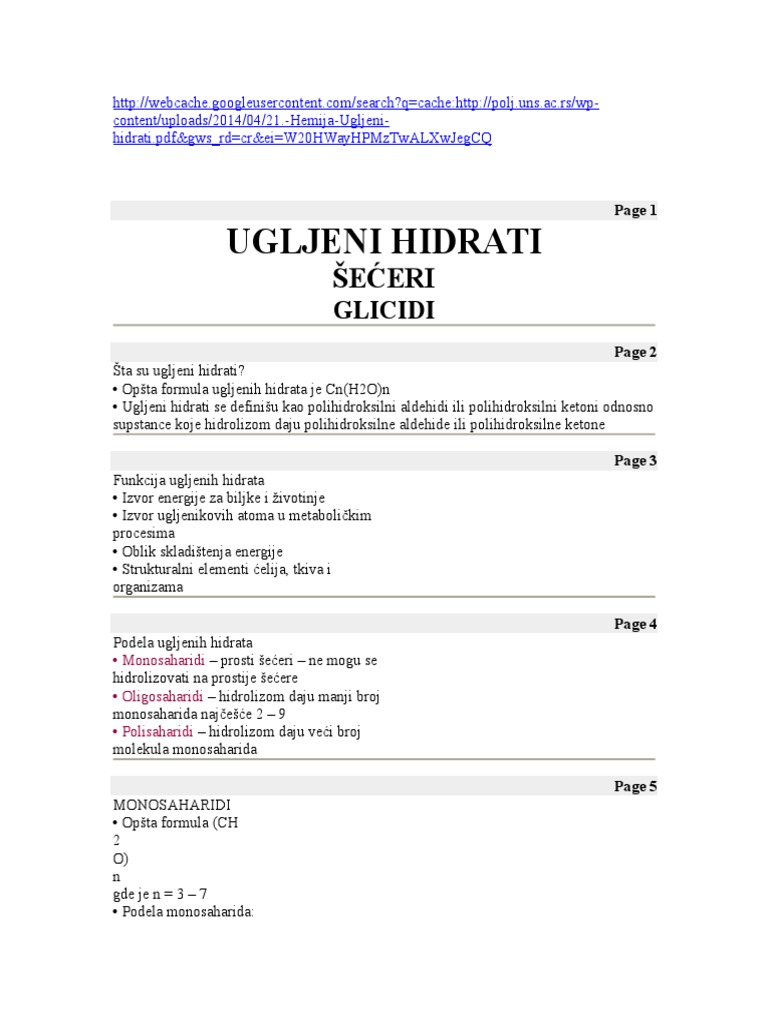 http://webcache.googleusercontent.com/search?q=cache:http://polj.uns.ac.rs/wp-content/uploads/2014/04/21.-Hemija-Ugljeni-hidrati.pdf&gws_rd=cr&ei=W20HWayHPMzTwALXwJegCQ

Page 1

UGLJENI HIDRATI
ŠEĆERI
GLICIDI

Page 2

Šta su ugljeni hidrati?
• Opšta formula ugljenih hidrata je Cn(H2O)n
• Ugljeni hidrati se definišu kao polihidroksilni aldehidi ili polihidroksilni ketoni odnosno supstance koje hidrolizom daju polihidroksilne aldehide ili polihidroksilne ketone

Page 3

Funkcija ugljenih hidrata
• Izvor energije za biljke i životinje
• Izvor ugljenikovih atoma u metaboličkim procesima
• Oblik skladištenja energije
• Strukturalni elementi ćelija, tkiva i organizama

Page 4

Podela ugljenih hidrata
• Monosaharidi – prosti šećeri – ne mogu se hidrolizovati na prostije šećere
• Oligosaharidi – hidrolizom daju manji broj monosaharida najčešće 2 – 9
• Polisaharidi – hidrolizom daju veći broj molekula monosaharida

Page 5

MONOSAHARIDI
• Opšta formula (CH
2
O)
n
gde je n = 3 – 7
• Podela monosaharida: